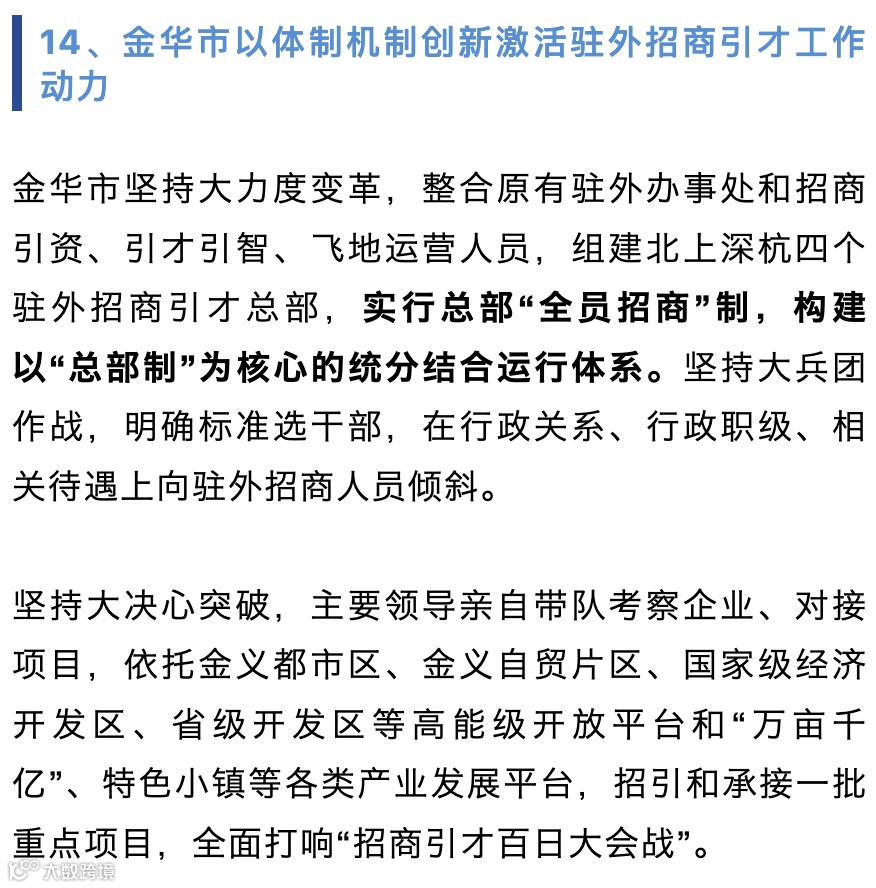 14、金华市以体制机制创新激活驻外招商引才工作动力

金华市坚持大力度变革，整合原有驻外办事处和招商引资、引才引智、飞地运营人员，组建北上深杭四个驻外招商引才总部，实行总部“全员招商”制，构建以“总部制”为核心的统分结合运行体系。坚持大兵团作战，明确标准选干部，在行政关系、行政职级、相关待遇上向驻外招商人员倾斜。

坚持大决心突破，主要领导亲自带队考察企业、对接项目，依托金义都市区、金义自贸片区、国家级经济开发区、省级开发区等高能级开放平台和“万亩千亿”、特色小镇等各类产业发展平台，招引和承接一批重点项目，全面打响“招商引才百日大会战”。

大数跨境